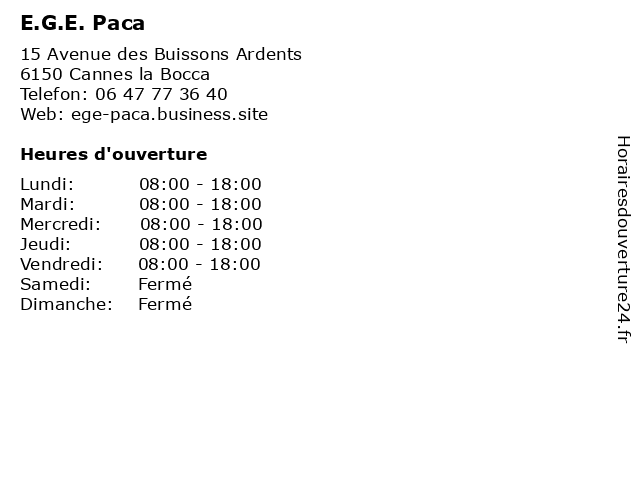 E.G.E. Paca

15 Avenue des Buissons Ardents
6150 Cannes la Bocca
Telefon: 06 47 77 36 40
Web: ege-paca.business.site

Heures d'ouverture

Lundi: 08:00 - 18:00
Mardi: 08:00 - 18:00
Mercredi: 08:00 - 18:00
Jeudi: 08:00 - 18:00
Vendredi: 08:00 - 18:00
Samedi: Fermé
Dimanche: Fermé

Horairesdouverture24.fr